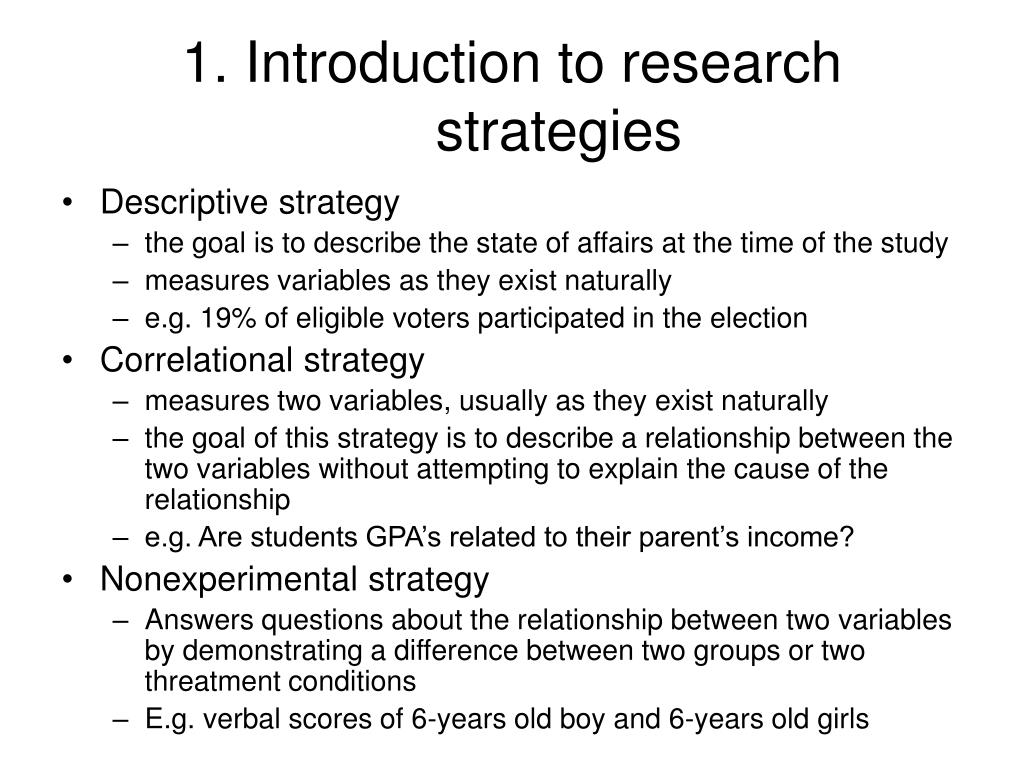 1. Introduction to research strategies

• Descriptive strategy
  – the goal is to describe the state of affairs at the time of the study
  – measures variables as they exist naturally
  – e.g. 19% of eligible voters participated in the election
• Correlational strategy
  – measures two variables, usually as they exist naturally
  – the goal of this strategy is to describe a relationship between the two variables without attempting to explain the cause of the relationship
  – e.g. Are students GPA’s related to their parent’s income?
• Nonexperimental strategy
  – Answers questions about the relationship between two variables by demonstrating a difference between two groups or two threatment conditions
  – E.g. verbal scores of 6-years old boy and 6-years old girls